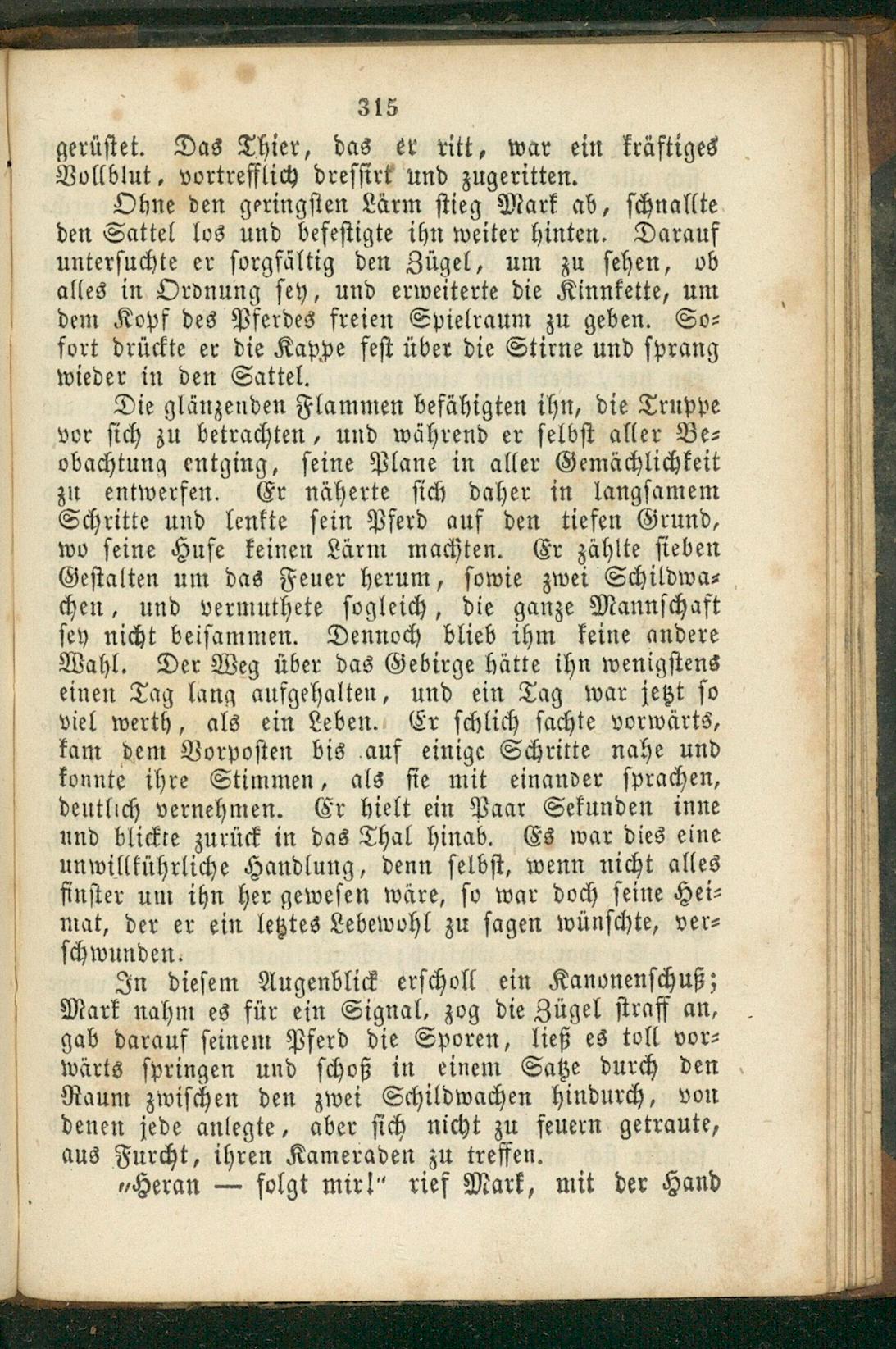 315

gerüstet. Das Thier, das er ritt, war ein kräftiges Vollblut, vortrefflich dressirt und zugeritten.

Ohne den geringsten Lärm stieg Mark ab, schnallte den Sattel los und befestigte ihn weiter hinten. Darauf untersuchte er sorgfältig den Zügel, um zu sehen, ob alles in Ordnung sey, und erweiterte die Kinnkette, um dem Kopf des Pferdes freien Spielraum zu geben. Sofort drückte er die Kappe fest über die Stirne und sprang wieder in den Sattel.

Die glänzenden Flammen befähigten ihn, die Truppe vor sich zu betrachten, und während er selbst aller Beobachtung entging, seine Plane in aller Gemächlichkeit zu entwerfen. Er näherte sich daher in langsamem Schritte und lenkte sein Pferd auf den tiefen Grund, wo seine Hufe keinen Lärm machten. Er zählte sieben Gestalten um das Feuer herum, sowie zwei Schildwachen, und vermuthete sogleich, die ganze Mannschaft sey nicht beisammen. Dennoch blieb ihm keine andere Wahl. Der Weg über das Gebirge hätte ihn wenigstens einen Tag lang aufgehalten, und ein Tag war jetzt so viel werth, als ein Leben. Er schlich sachte vorwärts, kam dem Vorposten bis auf einige Schritte nahe und konnte ihre Stimmen, als sie mit einander sprachen, deutlich vernehmen. Er hielt ein Paar Sekunden inne und blickte zurück in das Thal hinab. Es war dies eine unwillkührliche Handlung, denn selbst, wenn nicht alles finster um ihn her gewesen wäre, so war doch seine Heimat, der er ein letztes Lebewohl zu sagen wünschte, verschwunden.

In diesem Augenblick erscholl ein Kanonenschuß; Mark nahm es für ein Signal, zog die Zügel straff an, gab darauf seinem Pferd die Sporen, ließ es toll vorwärts springen und schoß in einem Satze durch den Raum zwischen den zwei Schildwachen hindurch, von denen jede anlegte, aber sich nicht zu feuern getraute, aus Furcht, ihren Kameraden zu treffen.

„Heran — folgt mir!" rief Mark, mit der Hand